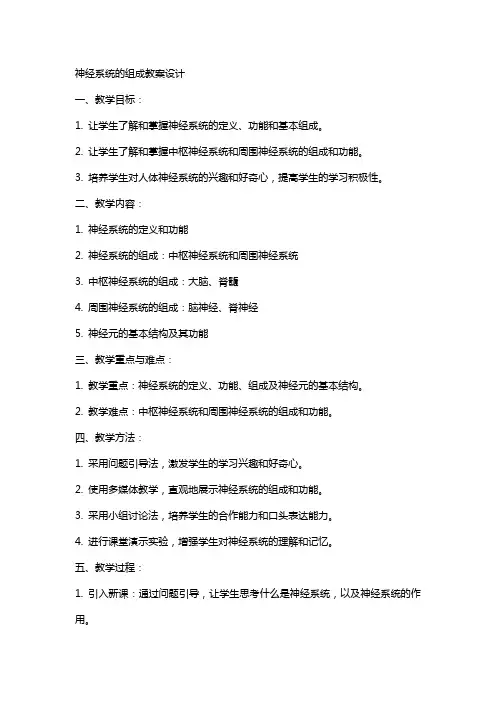 神经系统的组成教案设计

一、教学目标：

1. 让学生了解和掌握神经系统的定义、功能和基本组成。

2. 让学生了解和掌握中枢神经系统和周围神经系统的组成和功能。

3. 培养学生对人体神经系统的兴趣和好奇心，提高学生的学习积极性。

二、教学内容：

1. 神经系统的定义和功能

2. 神经系统的组成：中枢神经系统和周围神经系统

3. 中枢神经系统的组成：大脑、脊髓

4. 周围神经系统的组成：脑神经、脊神经

5. 神经元的基本结构及其功能

三、教学重点与难点：

1. 教学重点：神经系统的定义、功能、组成及神经元的基本结构。

2. 教学难点：中枢神经系统和周围神经系统的组成和功能。

四、教学方法：

1. 采用问题引导法，激发学生的学习兴趣和好奇心。

2. 使用多媒体教学，直观地展示神经系统的组成和功能。

3. 采用小组讨论法，培养学生的合作能力和口头表达能力。

4. 进行课堂演示实验，增强学生对神经系统的理解和记忆。

五、教学过程：

1. 引入新课：通过问题引导，让学生思考什么是神经系统，以及神经系统的作用。